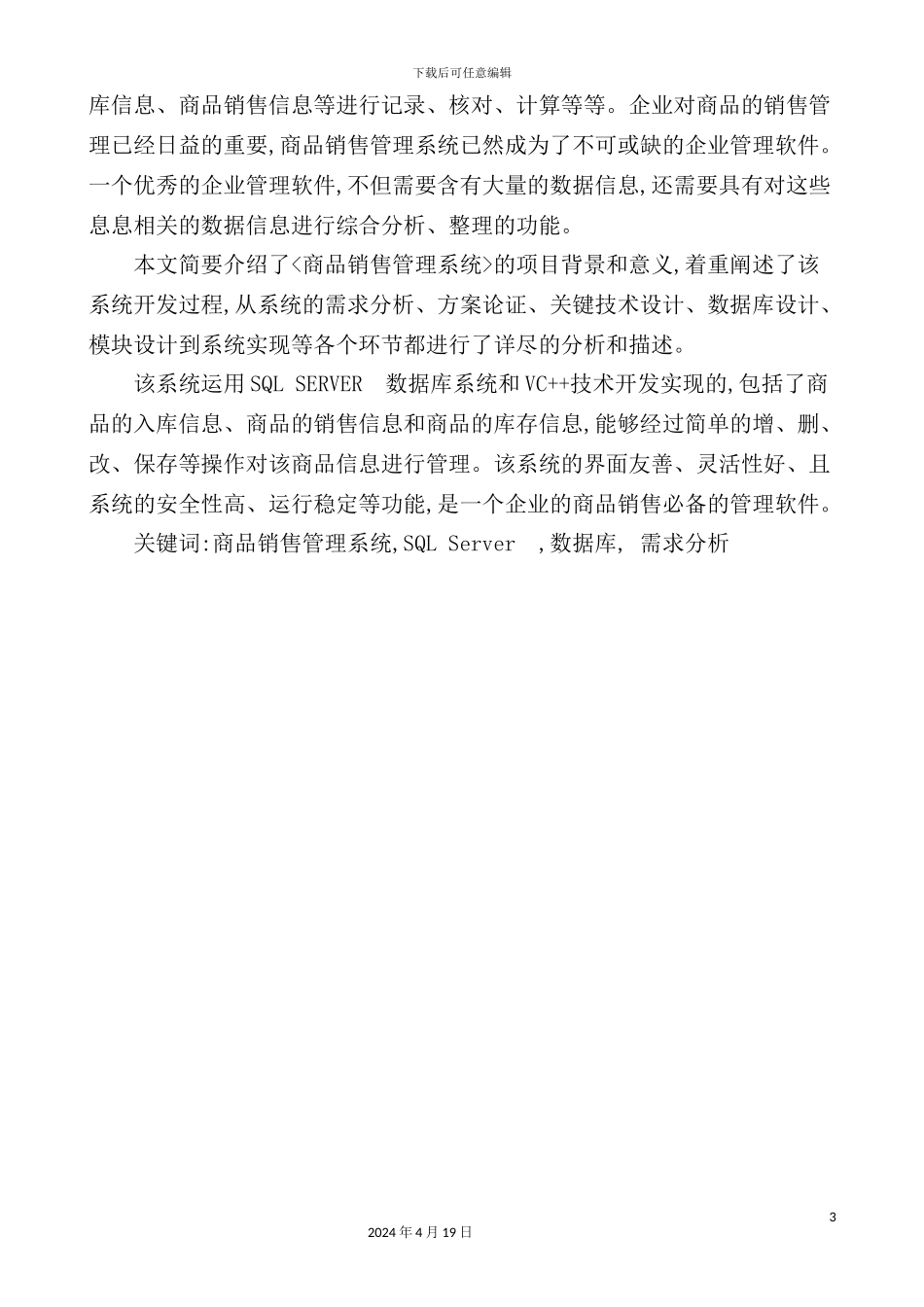 下载后可任意编辑

库信息、商品销售信息等进行记录、核对、计算等等。企业对商品的销售管理已经日益的重要,商品销售管理系统已然成为了不可或缺的企业管理软件。一个优秀的企业管理软件,不但需要含有大量的数据信息,还需要具有对这些息息相关的数据信息进行综合分析、整理的功能。

本文简要介绍了<商品销售管理系统>的项目背景和意义,着重阐述了该系统开发过程,从系统的需求分析、方案论证、关键技术设计、数据库设计、模块设计到系统实现等各个环节都进行了详尽的分析和描述。

该系统运用SQL SERVER 数据库系统和VC++技术开发实现的,包括了商品的入库信息、商品的销售信息和商品的库存信息,能够经过简单的增、删、改、保存等操作对该商品信息进行管理。该系统的界面友善、灵活性好、且系统的安全性高、运行稳定等功能,是一个企业的商品销售必备的管理软件。

关键词:商品销售管理系统,SQL Server ,数据库, 需求分析

3

2024年4月19日